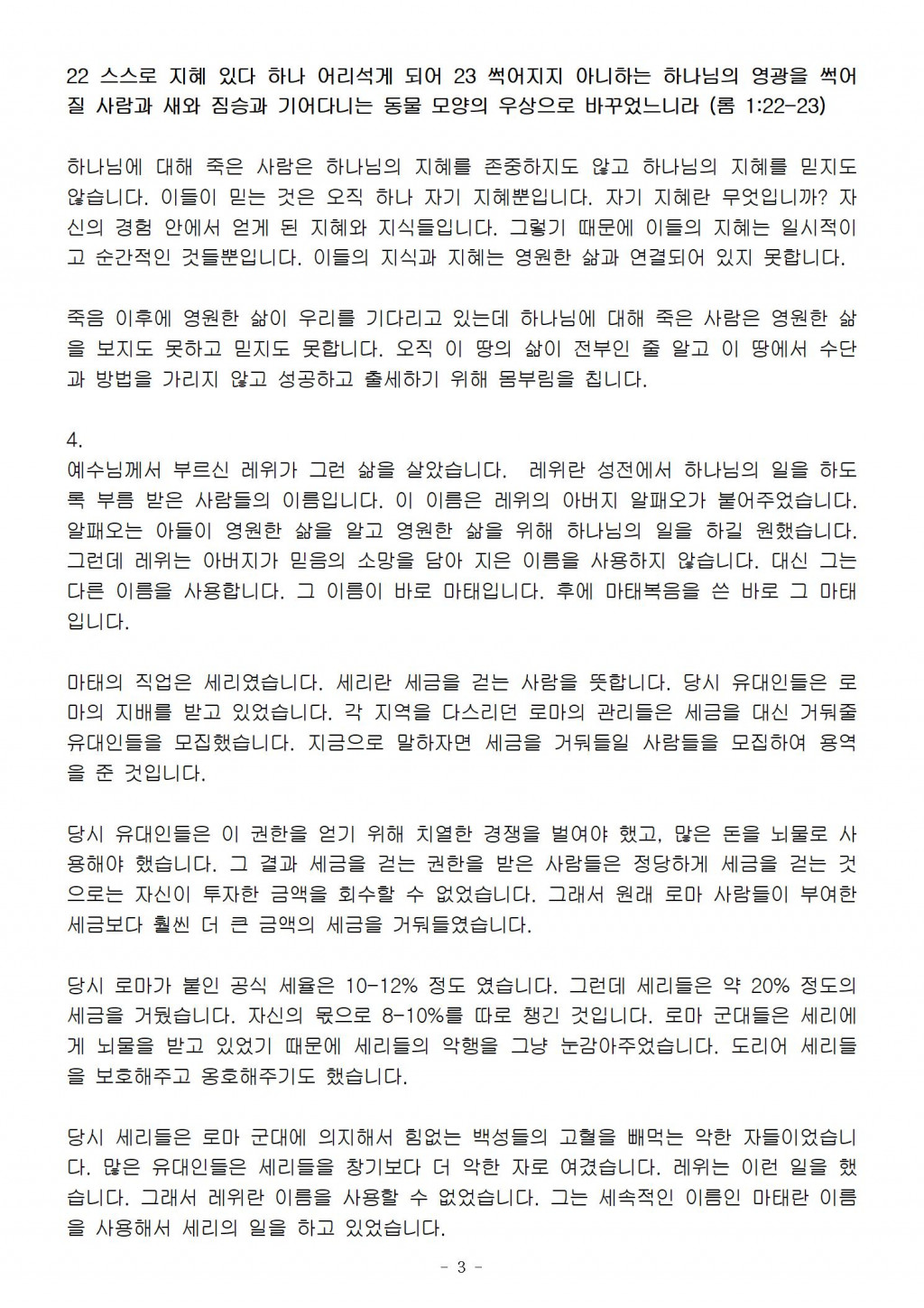 22 스스로 지혜 있다 하나 어리석게 되어 23 썩어지지 아니하는 하나님의 영광을 썩어질 사람과 새와 짐승과 기어다니는 동물 모양의 우상으로 바꾸었느니라 (롬 1:22-23)

하나님에 대해 죽은 사람은 하나님의 지혜를 존중하지도 않고 하나님의 지혜를 믿지도 않습니다. 이들이 믿는 것은 오직 하나 자기 지혜뿐입니다. 자기 지혜란 무엇입니까? 자신의 경험 안에서 얻게 된 지혜와 지식들입니다. 그렇기 때문에 이들의 지혜는 일시적이고 순간적인 것들뿐입니다. 이들의 지식과 지혜는 영원한 삶과 연결되어 있지 못합니다.

죽음 이후에 영원한 삶이 우리를 기다리고 있는데 하나님에 대해 죽은 사람은 영원한 삶을 보지도 못하고 믿지도 못합니다. 오직 이 땅의 삶이 전부인 줄 알고 이 땅에서 수단과 방법을 가리지 않고 성공하고 출세하기 위해 몸부림을 칩니다.

4.
예수님께서 부르신 레위가 그런 삶을 살았습니다. 레위란 성전에서 하나님의 일을 하도록 부름 받은 사람들의 이름입니다. 이 이름은 레위의 아버지 알패오가 붙여주었습니다. 알패오는 아들이 영원한 삶을 알고 영원한 삶을 위해 하나님의 일을 하길 원했습니다. 그런데 레위는 아버지가 믿음의 소망을 담아 지은 이름을 사용하지 않습니다. 대신 그는 다른 이름을 사용합니다. 그 이름이 바로 마태입니다. 후에 마태복음을 쓴 바로 그 마태입니다.

마태의 직업은 세리였습니다. 세리란 세금을 걷는 사람을 뜻합니다. 당시 유대인들은 로마의 지배를 받고 있었습니다. 각 지역을 다스리던 로마의 관리들은 세금을 대신 거둬줄 유대인들을 모집했습니다. 지금으로 말하자면 세금을 거둬들일 사람들을 모집하여 용역을 준 것입니다.

당시 유대인들은 이 권한을 얻기 위해 치열한 경쟁을 벌여야 했고, 많은 돈을 뇌물로 사용해야 했습니다. 그 결과 세금을 걷는 권한을 받은 사람들은 정당하게 세금을 걷는 것으로는 자신이 투자한 금액을 회수할 수 없었습니다. 그래서 원래 로마 사람들이 부여한 세금보다 훨씬 더 큰 금액의 세금을 거둬들였습니다.

당시 로마가 붙인 공식 세율은 10-12% 정도 였습니다. 그런데 세리들은 약 20% 정도의 세금을 거뒀습니다. 자신의 몫으로 8-10%를 따로 챙긴 것입니다. 로마 군대들은 세리에게 뇌물을 받고 있었기 때문에 세리들의 악행을 그냥 눈감아주었습니다. 도리어 세리들을 보호해주고 옹호해주기도 했습니다.

당시 세리들은 로마 군대에 의지해서 힘없는 백성들의 고혈을 빼먹는 악한 자들이었습니다. 많은 유대인들은 세리들을 창기보다 더 악한 자로 여겼습니다. 레위는 이런 일을 했습니다. 그래서 레위란 이름을 사용할 수 없었습니다. 그는 세속적인 이름인 마태란 이름을 사용해서 세리의 일을 하고 있었습니다.

- 3 -